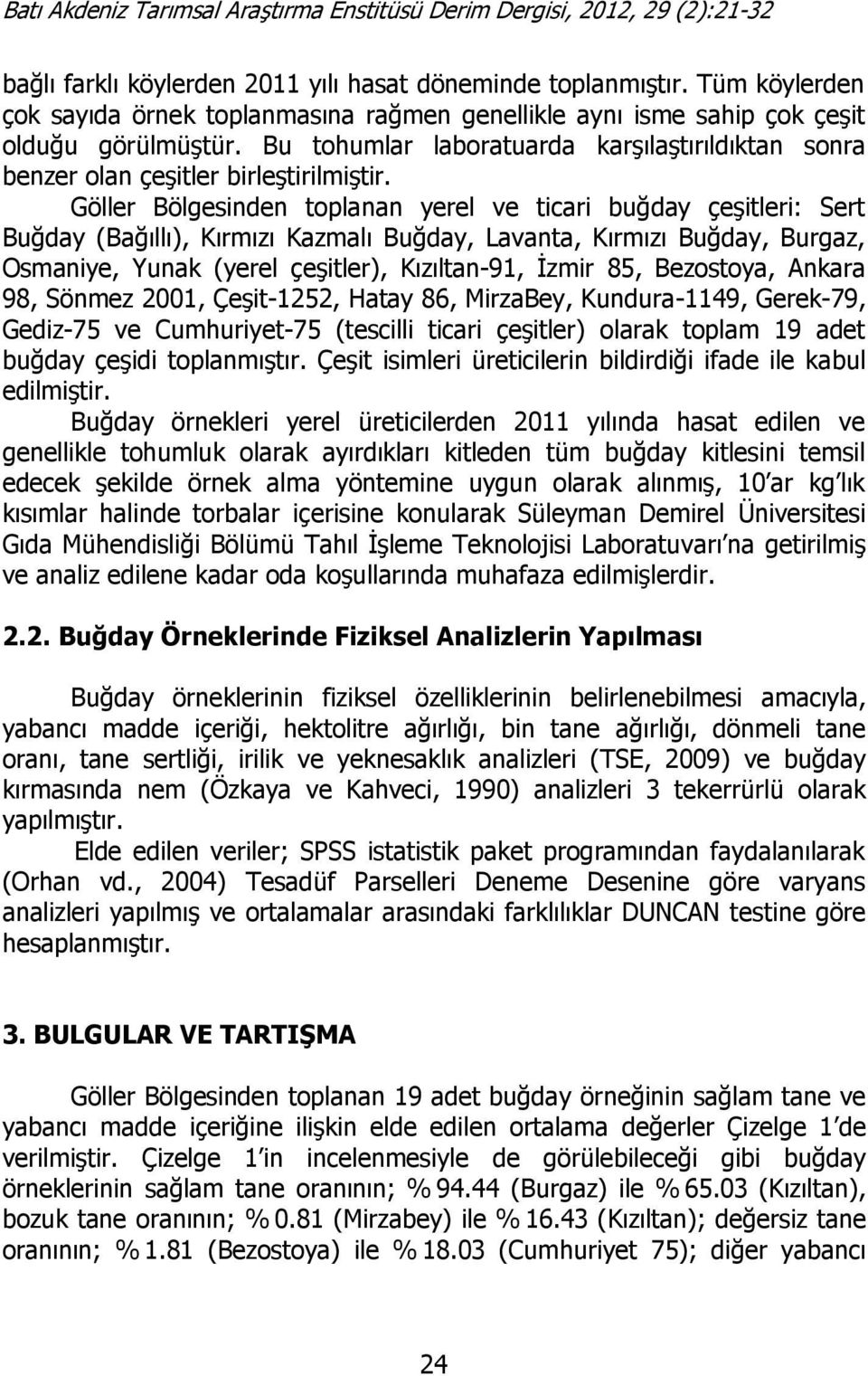 Batı Akdeniz Tarımsal Araştırma Enstitüsü Derim Dergisi, 2012, 29 (2):21-32

bağlı farklı köylerden 2011 yılı hasat döneminde toplanmıştır. Tüm köylerden çok sayıda örnek toplanmasına rağmen genellikle aynı isme sahip çok çeşit olduğu görülmüştür. Bu tohumlar laboratuarda karşılaştırıldıktan sonra benzer olan çeşitler birleştirilmiştir.

Göller Bölgesinden toplanan yerel ve ticari buğday çeşitleri: Sert Buğday (Bağıllı), Kırmızı Kazmalı Buğday, Lavanta, Kırmızı Buğday, Burgaz, Osmaniye, Yunak (yerel çeşitler), Kızıltan-91, İzmir 85, Bezostoya, Ankara 98, Sönmez 2001, Çeşit-1252, Hatay 86, MirzaBey, Kundura-1149, Gerek-79, Gediz-75 ve Cumhuriyet-75 (tescilli ticari çeşitler) olarak toplam 19 adet buğday çeşidi toplanmıştır. Çeşit isimleri üreticilerin bildirdiği ifade ile kabul edilmiştir.

Buğday örnekleri yerel üreticilerden 2011 yılında hasat edilen ve genellikle tohumluk olarak ayırdıkları kitleden tüm buğday kitlesini temsil edecek şekilde örnek alma yöntemine uygun olarak alınmış, 10'ar kg'lık kısımlar halinde torbalar içerisine konularak Süleyman Demirel Üniversitesi Gıda Mühendisliği Bölümü Tahıl İşleme Teknolojisi Laboratuvarı'na getirilmiş ve analiz edilene kadar oda koşullarında muhafaza edilmişlerdir.

2.2. Buğday Örneklerinde Fiziksel Analizlerin Yapılması

Buğday örneklerinin fiziksel özelliklerinin belirlenebilmesi amacıyla, yabancı madde içeriği, hektolitre ağırlığı, bin tane ağırlığı, dönmeli tane oranı, tane sertliği, irilik ve yeknesaklık analizleri (TSE, 2009) ve buğday kırmasında nem (Özkaya ve Kahveci, 1990) analizleri 3 tekerrürlü olarak yapılmıştır.

Elde edilen veriler; SPSS istatistik paket programından faydalanılarak (Orhan vd., 2004) Tesadüf Parselleri Deneme Desenine göre varyans analizleri yapılmış ve ortalamalar arasındaki farklılıklar DUNCAN testine göre hesaplanmıştır.

3. BULGULAR VE TARTIŞMA

Göller Bölgesinden toplanan 19 adet buğday örneğinin sağlam tane ve yabancı madde içeriğine ilişkin elde edilen ortalama değerler Çizelge 1'de verilmiştir. Çizelge 1'in incelenmesiyle de görülebileceği gibi buğday örneklerinin sağlam tane oranının; % 94.44 (Burgaz) ile % 65.03 (Kızıltan), bozuk tane oranının; % 0.81 (Mirzabey) ile % 16.43 (Kızıltan); değersiz tane oranının; % 1.81 (Bezostoya) ile % 18.03 (Cumhuriyet 75); diğer yabancı

24